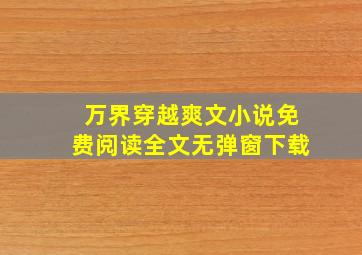 万界穿越爽文小说免费阅读全文无弹窗下载